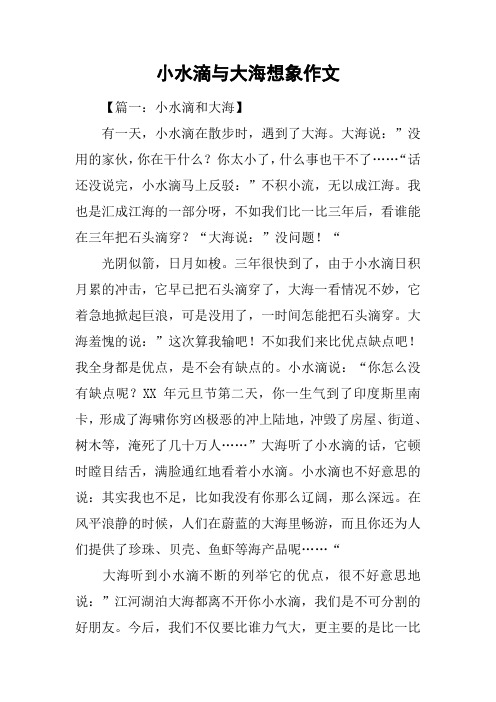 小水滴与大海想象作文

【篇一：小水滴和大海】

有一天，小水滴在散步时，遇到了大海。大海说：”没用的家伙，你在干什么？你太小了，什么事也干不了……“话还没说完，小水滴马上反驳：”不积小流，无以成江海。我也是汇成江海的一部分呀，不如我们比一比三年后，看谁能在三年把石头滴穿？“大海说：”没问题！“

光阴似箭，日月如梭。三年很快到了，由于小水滴日积月累的冲击，它早已把石头滴穿了，大海一看情况不妙，它着急地掀起巨浪，可是没用了，一时间怎能把石头滴穿。大海羞愧的说：”这次算我输吧！不如我们来比优点缺点吧！我全身都是优点，是不会有缺点的。小水滴说：“你怎么没有缺点呢？XX 年元旦节第二天，你一生气到了印度斯里南卡，形成了海啸你穷凶极恶的冲上陆地，冲毁了房屋、街道、树木等，淹死了几十万人……”大海听了小水滴的话，它顿时瞠目结舌，满脸通红地看着小水滴。小水滴也不好意思的说：其实我也不足，比如我没有你那么辽阔，那么深远。在风平浪静的时候，人们在蔚蓝的大海里畅游，而且你还为人们提供了珍珠、贝壳、鱼虾等海产品呢……“

大海听到小水滴不断的列举它的优点，很不好意思地说：”江河湖泊大海都离不开你小水滴，我们是不可分割的好朋友。今后，我们不仅要比谁力气大，更主要的是比一比